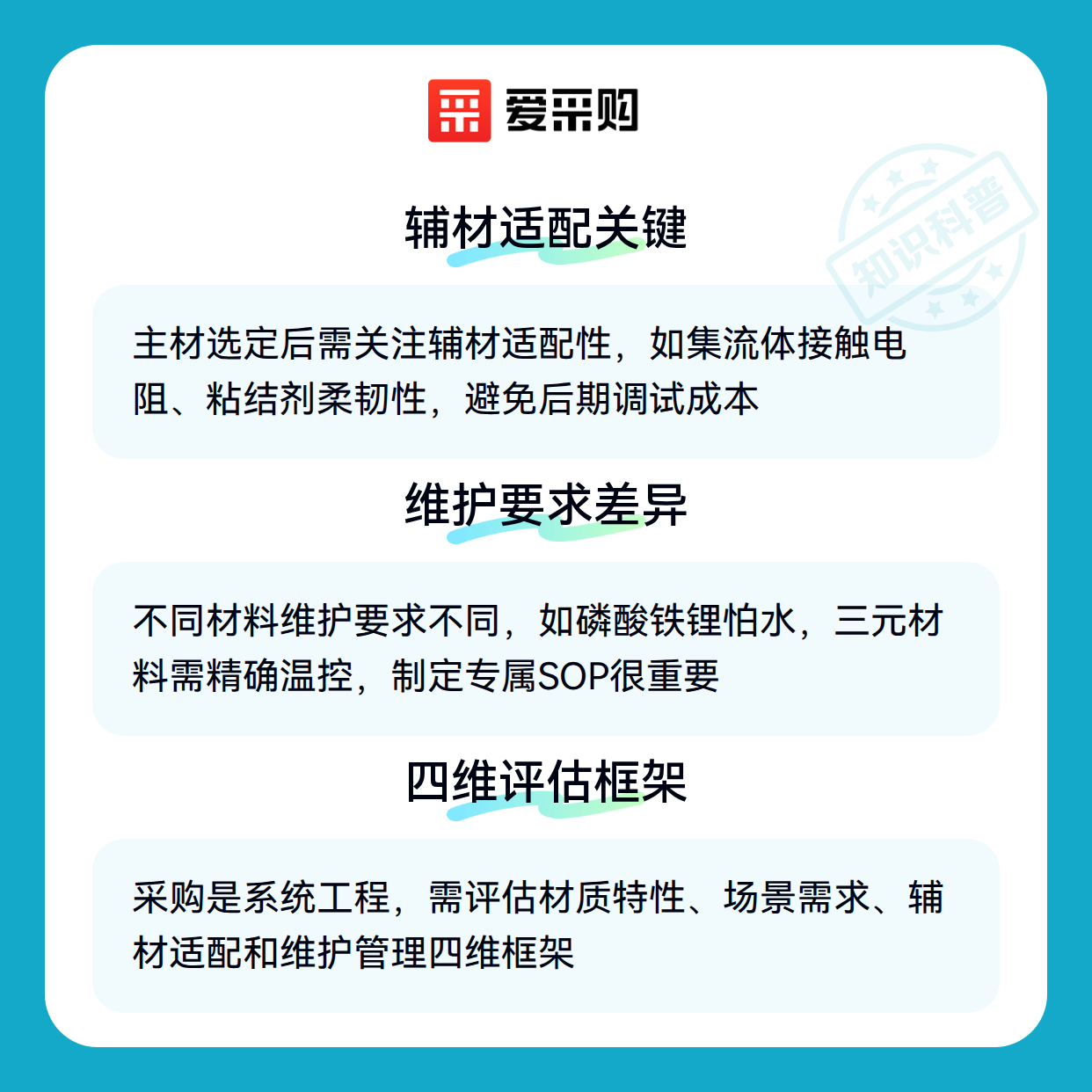 爱采购

辅材适配关键

主材选定后需关注辅材适配性，如集流体接触电阻、粘结剂柔韧性，避免后期调试成本

维护要求差异

不同材料维护要求不同，如磷酸铁锂怕水，三元材料需精确温控，制定专属SOP很重要

四维评估框架

采购是系统工程，需评估材质特性、场景需求、辅材适配和维护管理四维框架

知识科普